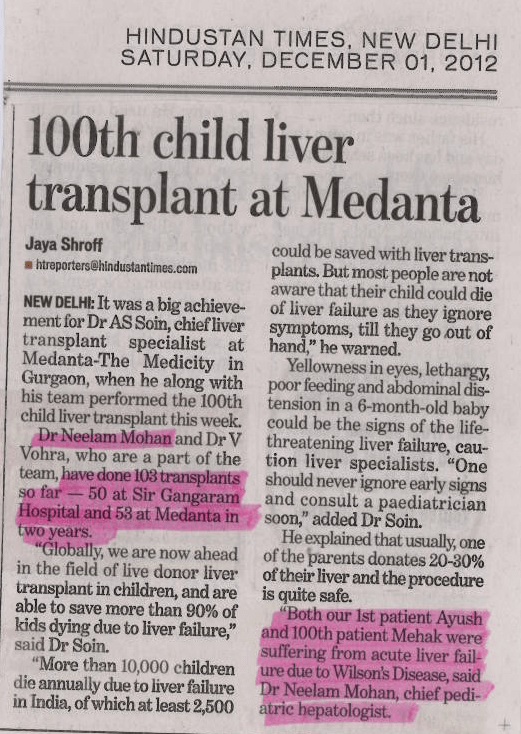 HINDUSTAN TIMES, NEW DELHI
SATURDAY, DECEMBER 01, 2012

100th child liver transplant at Medanta

Jaya Shroff
htreporters@hindustantimes.com

NEW DELHI: It was a big achievement for Dr AS Soin, chief liver transplant specialist at Medanta-The Medicity in Gurgaon, when he along with his team performed the 100th child liver transplant this week.

Dr Neelam Mohan and Dr V Vohra, who are a part of the team, have done 103 transplants so far — 50 at Sir Gangaram Hospital and 53 at Medanta in two years.

"Globally, we are now ahead in the field of live donor liver transplant in children, and are able to save more than 90% of kids dying due to liver failure," said Dr Soin.

"More than 10,000 children die annually due to liver failure in India, of which at least 2,500 could be saved with liver transplants. But most people are not aware that their child could die of liver failure as they ignore symptoms, till they go out of hand," he warned.

Yellowness in eyes, lethargy, poor feeding and abdominal distension in a 6-month-old baby could be the signs of the life-threatening liver failure, caution liver specialists. "One should never ignore early signs and consult a paediatrician soon," added Dr Soin.

He explained that usually, one of the parents donates 20-30% of their liver and the procedure is quite safe.

"Both our 1st patient Ayush and 100th patient Mehak were suffering from acute liver failure due to Wilson's Disease, said Dr Neelam Mohan, chief pediatric hepatologist.